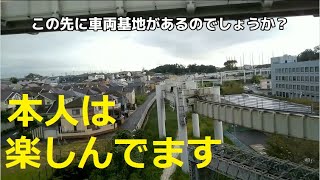 この先に車両基地があるのでしょうか？

本人は
楽しんでます